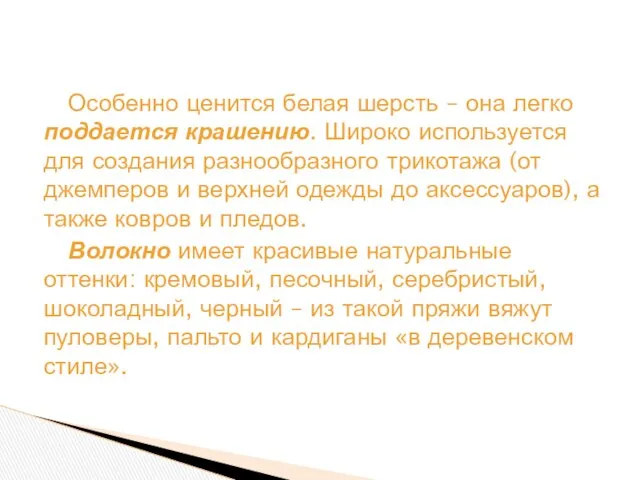 Особенно ценится белая шерсть – она легко поддается крашению. Широко используется для создания разнообразного трикотажа (от джемперов и верхней одежды до аксессуаров), а также ковров и пледов.

Волокно имеет красивые натуральные оттенки: кремовый, песочный, серебристый, шоколадный, черный – из такой пряжи вяжут пуловеры, пальто и кардиганы «в деревенском стиле».